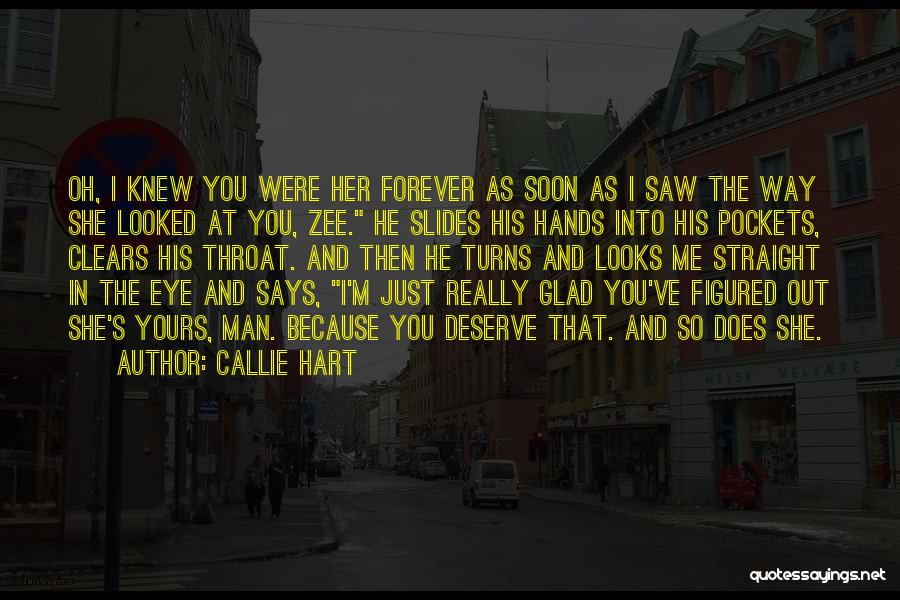 OH, I KNEW YOU WERE HER FOREVER AS SOON AS I SAW THE WAY SHE LOOKED AT YOU, ZEE." HE SLIDES HIS HANDS INTO HIS POCKETS, CLEARS HIS THROAT. AND THEN HE TURNS AND LOOKS ME STRAIGHT IN THE EYE AND SAYS, "I'M JUST REALLY GLAD YOU'VE FIGURED OUT SHE'S YOURS, MAN. BECAUSE YOU DESERVE THAT. AND SO DOES SHE.
AUTHOR: CALLIE HART

quotessayings.net